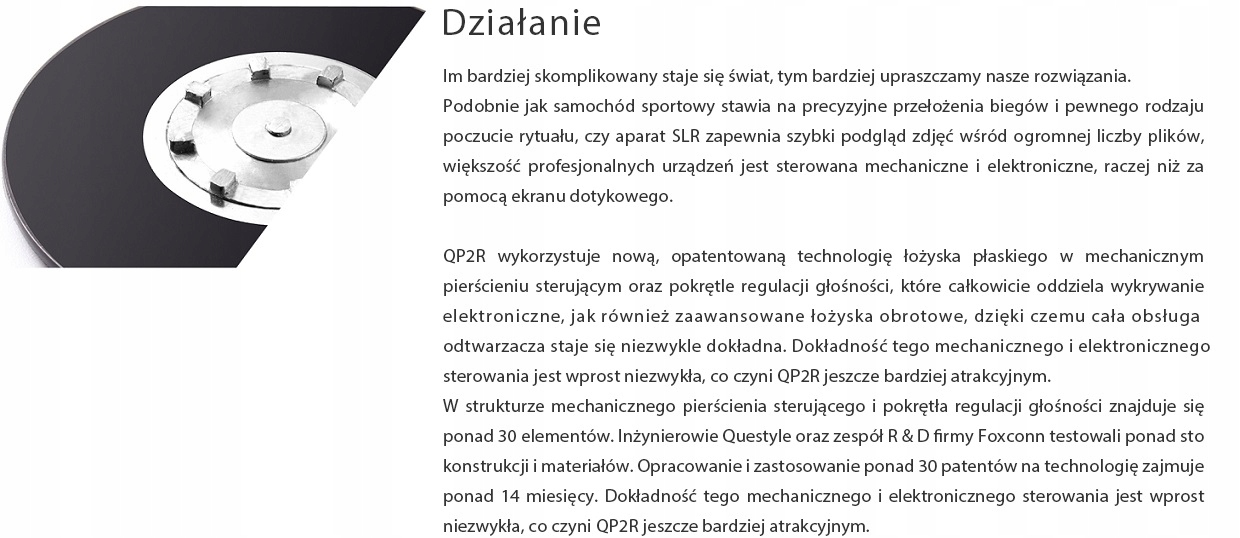 Działanie

Im bardziej skomplikowany staje się świat, tym bardziej upraszczamy nasze rozwiązania.
Podobnie jak samochód sportowy stawia na precyzyjne przełożenia biegów i pewnego rodzaju poczucie rytuału, czy aparat SLR zapewnia szybki podgląd zdjęć wśród ogromnej liczby plików, większość profesjonalnych urządzeń jest sterowana mechaniczne i elektroniczne, raczej niż za pomocą ekranu dotykowego.

QP2R wykorzystuje nową, opatentowaną technologię łożyska płaskiego w mechanicznym pierścieniu sterującym oraz pokrętle regulacji głośności, które całkowicie oddziela wykrywanie elektroniczne, jak również zaawansowane łożyska obrotowe, dzięki czemu cała obsługa odtwarzacza staje się niezwykle dokładna. Dokładność tego mechanicznego i elektronicznego sterowania jest wprost niezwykła, co czyni QP2R jeszcze bardziej atrakcyjnym.
W strukturze mechanicznego pierścienia sterującego i pokrętła regulacji głośności znajduje się ponad 30 elementów. Inżynierowie Questyle oraz zespół R & D firmy Foxconn testowali ponad sto konstrukcji i materiałów. Opracowanie i zastosowanie ponad 30 patentów na technologię zajmuje ponad 14 miesięcy. Dokładność tego mechanicznego i elektronicznego sterowania jest wprost niezwykła, co czyni QP2R jeszcze bardziej atrakcyjnym.